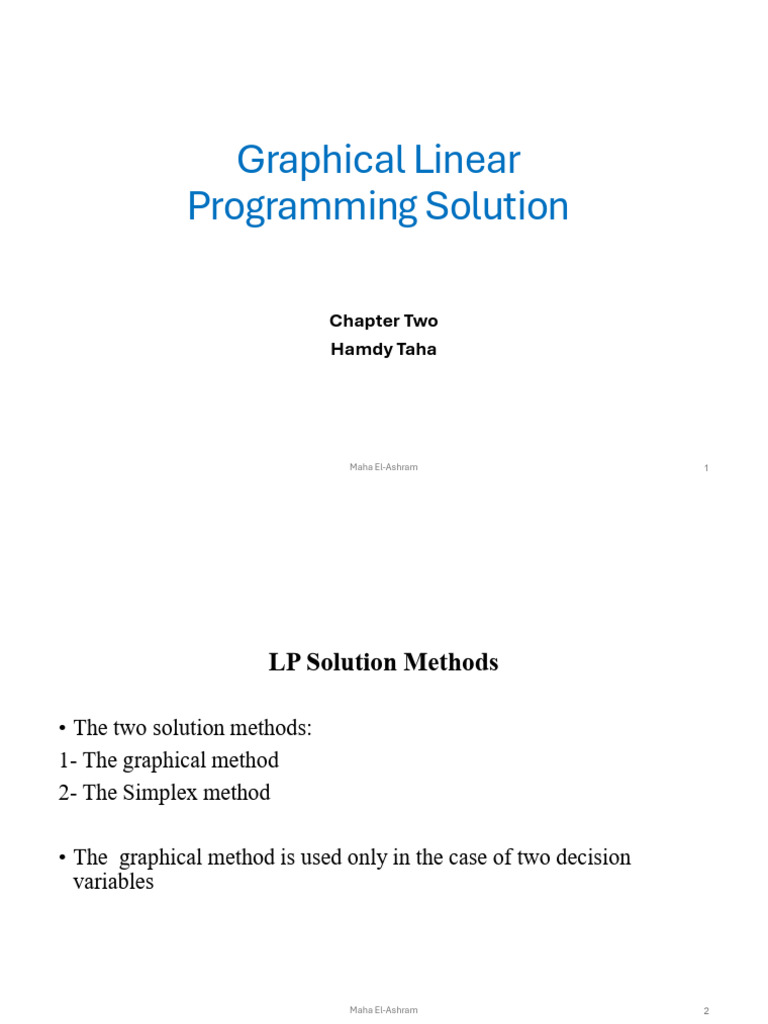 Graphical Linear Programming Solution

Chapter Two
Hamdy Taha

Maha El-Ashram

1

LP Solution Methods

• The two solution methods:
1- The graphical method
2- The Simplex method

• The graphical method is used only in the case of two decision variables

Maha El-Ashram

2